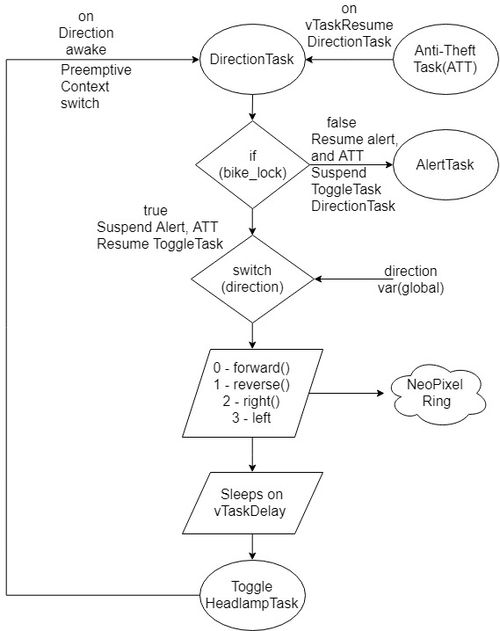 on Direction awake

Preemptive Context switch

DirectionTask

on vTaskResume DirectionTask

Anti-Theft Task(ATT)

if (bike_lock)

false Resume alert, and ATT Suspend ToggleTask DirectionTask

AlertTask

true Suspend Alert, ATT Resume ToggleTask

switch (direction)

direction var(global)

0 - forward()
1 - reverse()
2 - right()
3 - left

NeoPixel Ring

Sleeps on vTaskDelay

Toggle HeadlampTask